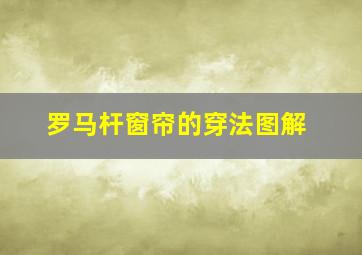 罗马杆窗帘的穿法图解